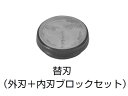 替刃
（外刃＋内刃ブロックセット）